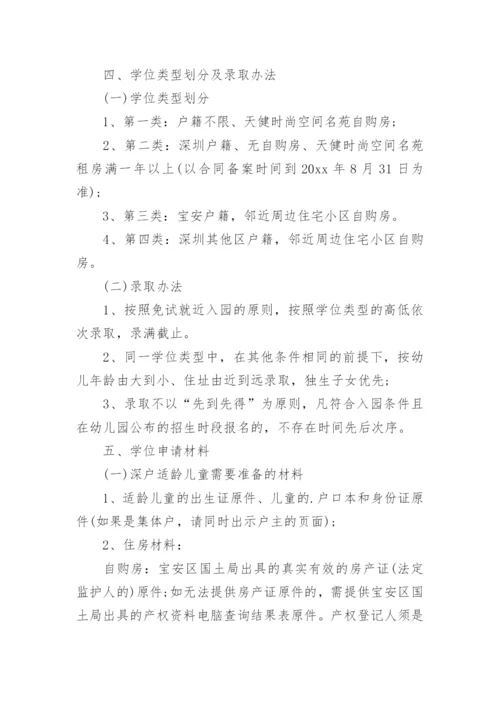 四、学位类型划分及录取办法

(一)学位类型划分

1、第一类：户籍不限、天健时尚空间名苑自购房；

2、第二类：深圳户籍、无自购房、天健时尚空间名苑租房满一年以上(以合同备案时间到 20xx 年 8 月 31 日为准)；

3、第三类：宝安户籍，邻近周边住宅小区自购房。

4、第四类：深圳其他区户籍，邻近周边住宅小区自购房。

(二)录取办法

1、按照免试就近入园的原则，按照学位类型的高低依次录取，录满截止。

2、同一学位类型中，在其他条件相同的前提下，按幼儿年龄由大到小、住址由近到远录取，独生子女优先；

3、录取不以“先到先得”为原则，凡符合入园条件且在幼儿园公布的招生时段报名的，不存在时间先后次序。

五、学位申请材料

(一)深户适龄儿童需要准备的材料

1、适龄儿童的出生证原件、儿童的.户口本和身份证原件(如果是集体户，请同时出示户主的页面)；

2、住房材料：

自购房：宝安区国土局出具的真实有效的房产证(法定监护人的)原件;如无法提供房产证原件的，需提供宝安区国土局出具的产权资料电脑查询结果表原件。产权登记人须是